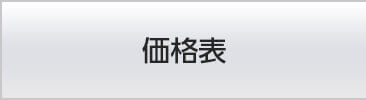 価格表